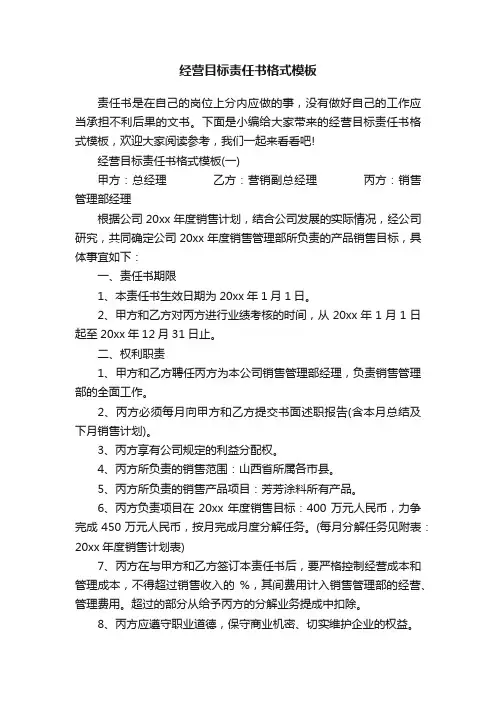 经营目标责任书格式模板

责任书是在自己的岗位上分内应做的事，没有做好自己的工作应当承担不利后果的文书。下面是小编给大家带来的经营目标责任书格式模板，欢迎大家阅读参考，我们一起来看看吧!

经营目标责任书格式模板(一)

甲方：总经理　　乙方：营销副总经理　　丙方：销售管理部经理

根据公司 20xx 年度销售计划，结合公司发展的实际情况，经公司研究，共同确定公司 20xx 年度销售管理部所负责的产品销售目标，具体事宜如下：

一、责任书期限

1、本责任书生效日期为 20xx 年 1 月 1 日。

2、甲方和乙方对丙方进行业绩考核的时间，从 20xx 年 1 月 1 日起至 20xx 年 12 月 31 日止。

二、权利职责

1、甲方和乙方聘任丙方为本公司销售管理部经理，负责销售管理部的全面工作。

2、丙方必须每月向甲方和乙方提交书面述职报告(含本月总结及下月销售计划)。

3、丙方享有公司规定的利益分配权。

4、丙方所负责的销售范围：山西省所属各市县。

5、丙方所负责的销售产品项目：芳芳涂料所有产品。

6、丙方负责项目在 20xx 年度销售目标：400 万元人民币，力争完成 450 万元人民币，按月完成月度分解任务。(每月分解任务见附表：20xx 年度销售计划表)

7、丙方在与甲方和乙方签订本责任书后，要严格控制经营成本和管理成本，不得超过销售收入的 %，其间费用计入销售管理部的经营、管理费用。超过的部分从给予丙方的分解业务提成中扣除。

8、丙方应遵守职业道德，保守商业机密、切实维护企业的权益。